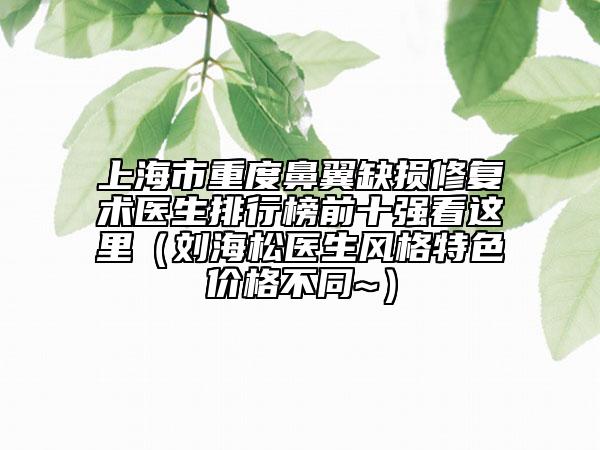 上海市重度鼻翼缺损修复术医生排行榜前十强看这里（刘海松医生风格特色价格不同~）